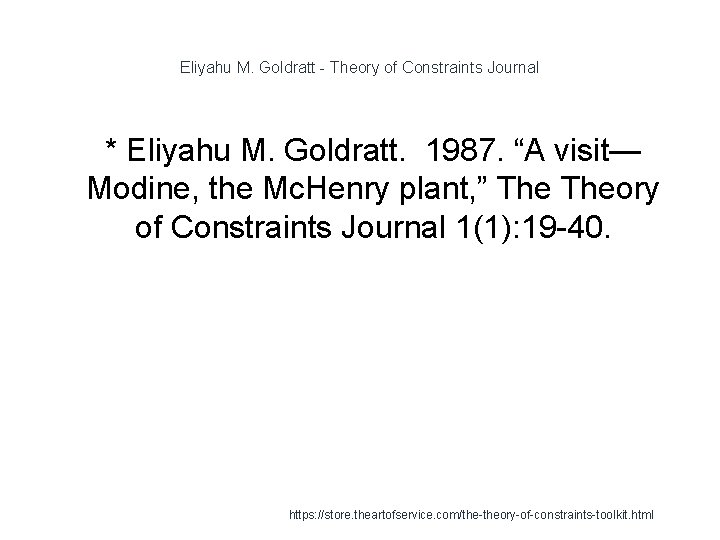 Eliyahu M. Goldratt - Theory of Constraints Journal

* Eliyahu M. Goldratt. 1987. “A visit—Modine, the McHenry plant,” The Theory of Constraints Journal 1(1):19-40.

https://store.theartofservice.com/the-theory-of-constraints-toolkit.html